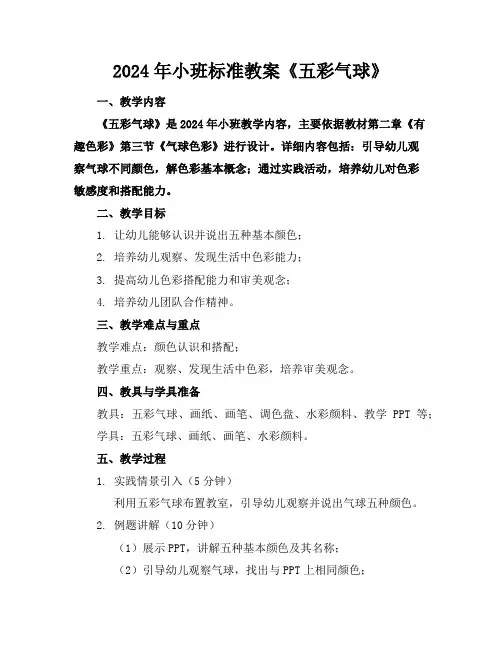 2024年小班标准教案《五彩气球》

一、教学内容

《五彩气球》是2024年小班教学内容，主要依据教材第二章《有趣色彩》第三节《气球色彩》进行设计。详细内容包括：引导幼儿观察气球不同颜色，解色彩基本概念；通过实践活动，培养幼儿对色彩敏感度和搭配能力。

二、教学目标

1. 让幼儿能够认识并说出五种基本颜色；

2. 培养幼儿观察、发现生活中色彩能力；

3. 提高幼儿色彩搭配能力和审美观念；

4. 培养幼儿团队合作精神。

三、教学难点与重点

教学难点：颜色认识和搭配；

教学重点：观察、发现生活中色彩，培养审美观念。

四、教具与学具准备

教具：五彩气球、画纸、画笔、调色盘、水彩颜料、教学 PPT 等；

学具：五彩气球、画纸、画笔、水彩颜料。

五、教学过程

1. 实践情景引入（5分钟）

利用五彩气球布置教室，引导幼儿观察并说出气球五种颜色。

2. 例题讲解（10分钟）

（1）展示PPT，讲解五种基本颜色及其名称；

（2）引导幼儿观察气球，找出与PPT上相同颜色；